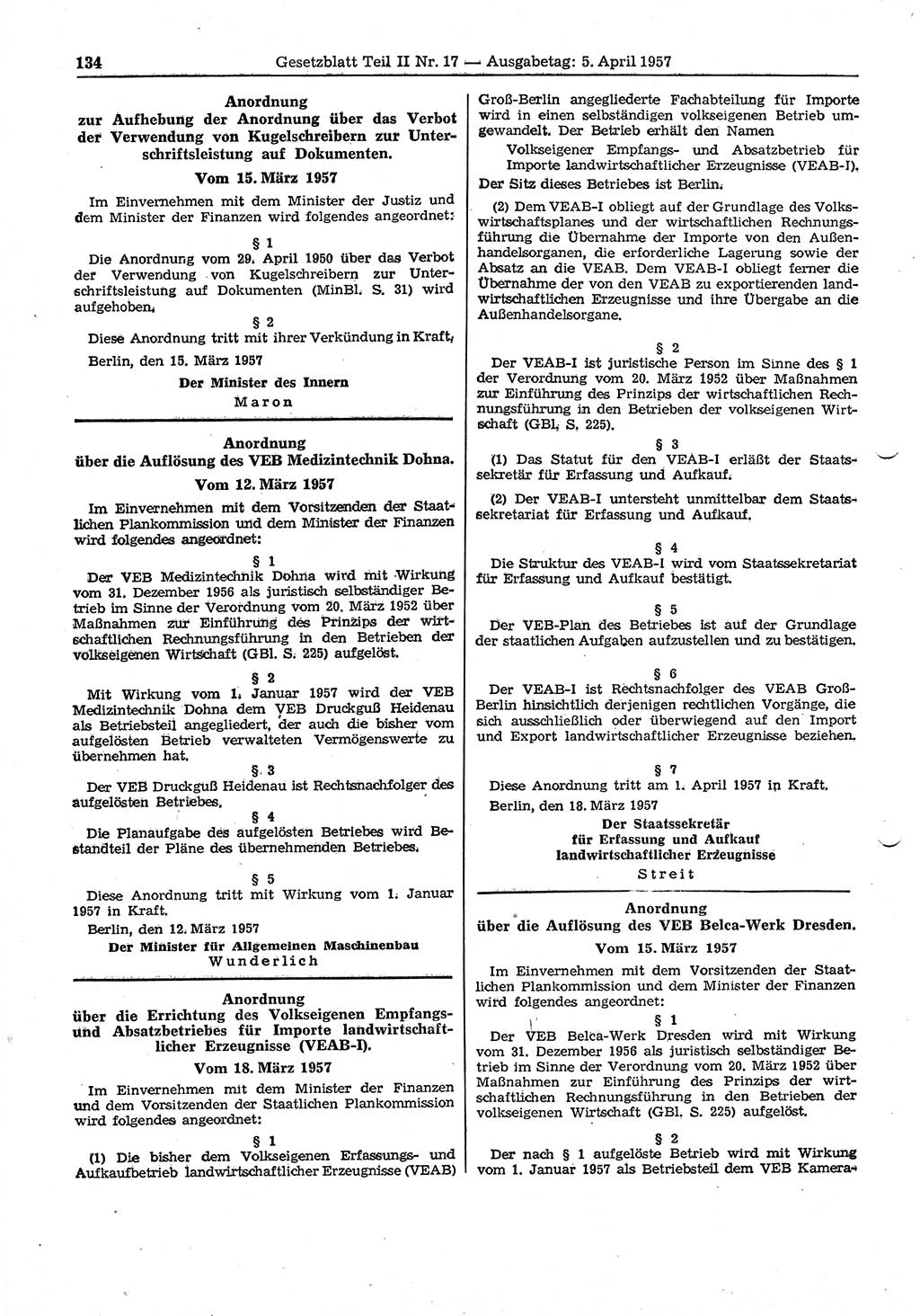 134 Gesetzblatt Teil II Nr. 17 — Ausgabetag: 5. April 1957

Anordnung zur Aufhebung der Anordnung über das Verbot der Verwendung von Kugelschreibern zur Unterschriftsleistung auf Dokumenten.

Vom 15. März 1957

Im Einvernehmen mit dem Minister der Justiz und dem Minister der Finanzen wird folgendes angeordnet:

§ 1

Die Anordnung vom 29. April 1950 über das Verbot der Verwendung von Kugelschreibern zur Unterschriftsleistung auf Dokumenten (MinBl. S. 31) wird aufgehoben.

§ 2

Diese Anordnung tritt mit ihrer Verkündung in Kraft.

Berlin, den 15. März 1957

Der Minister des Innern
Maron

Anordnung über die Auflösung des VEB Medizintechnik Dohna.

Vom 12. März 1957

Im Einvernehmen mit dem Vorsitzenden der Staatlichen Plankommission und dem Minister der Finanzen wird folgendes angeordnet:

§ 1

Der VEB Medizintechnik Dohna wird mit Wirkung vom 31. Dezember 1956 als juristisch selbständiger Betrieb im Sinne der Verordnung vom 20. März 1952 über Maßnahmen zur Einführung des Prinzips der wirtschaftlichen Rechnungsführung in den Betrieben der volkseigenen Wirtschaft (GBl. S. 225) aufgelöst.

§ 2

Mit Wirkung vom 1. Januar 1957 wird der VEB Medizintechnik Dohna dem VEB Druckguß Heidenau als Betriebsteil angegliedert, der auch die bisher vom aufgelösten Betrieb verwalteten Vermögenswerte zu übernehmen hat.

§ 3

Der VEB Druckguß Heidenau ist Rechtsnachfolger des aufgelösten Betriebes.

§ 4

Die Planaufgabe des aufgelösten Betriebes wird Bestandteil der Pläne des übernehmenden Betriebes.

§ 5

Diese Anordnung tritt mit Wirkung vom 1. Januar 1957 in Kraft.

Berlin, den 12. März 1957

Der Minister für Allgemeinen Maschinenbau
Wunderlich

Anordnung über die Errichtung des Volkseigenen Empfangs- und Absatzbetriebes für Importe landwirtschaftlicher Erzeugnisse (VEAB-I).

Vom 18. März 1957

Im Einvernehmen mit dem Minister der Finanzen und dem Vorsitzenden der Staatlichen Plankommission wird folgendes angeordnet:

§ 1

(1) Die bisher dem Volkseigenen Erfassungs- und Aufkaufbetrieb landwirtschaftlicher Erzeugnisse (VEAB) Groß-Berlin angegliederte Fachabteilung für Importe wird in einen selbständigen volkseigenen Betrieb umgewandelt. Der Betrieb erhält den Namen

Volkseigener Empfangs- und Absatzbetrieb für Importe landwirtschaftlicher Erzeugnisse (VEAB-I).

Der Sitz dieses Betriebes ist Berlin.

(2) Dem VEAB-I obliegt auf der Grundlage des Volkswirtschaftsplanes und der wirtschaftlichen Rechnungsführung die Übernahme der Importe von den Außenhandelsorganen, die erforderliche Lagerung sowie der Absatz an die VEAB. Dem VEAB-I obliegt ferner die Übernahme der von den VEAB zu exportierenden landwirtschaftlichen Erzeugnisse und ihre Übergabe an die Außenhandelsorgane.

§ 2

Der VEAB-I ist juristische Person im Sinne des § 1 der Verordnung vom 20. März 1952 über Maßnahmen zur Einführung des Prinzips der wirtschaftlichen Rechnungsführung in den Betrieben der volkseigenen Wirtschaft (GBl. S. 225).

§ 3

(1) Das Statut für den VEAB-I erläßt der Staatssekretär für Erfassung und Aufkauf.

(2) Der VEAB-I untersteht unmittelbar dem Staatssekretariat für Erfassung und Aufkauf.

§ 4

Die Struktur des VEAB-I wird vom Staatssekretariat für Erfassung und Aufkauf bestätigt.

§ 5

Der VEB-Plan des Betriebes ist auf der Grundlage der staatlichen Aufgaben aufzustellen und zu bestätigen.

§ 6

Der VEAB-I ist Rechtsnachfolger des VEAB Groß-Berlin hinsichtlich derjenigen rechtlichen Vorgänge, die sich ausschließlich oder überwiegend auf den Import und Export landwirtschaftlicher Erzeugnisse beziehen.

§ 7

Diese Anordnung tritt am 1. April 1957 in Kraft.

Berlin, den 18. März 1957

Der Staatssekretär für Erfassung und Aufkauf landwirtschaftlicher Erzeugnisse
Streit

Anordnung über die Auflösung des VEB Belca-Werk Dresden.

Vom 15. März 1957

Im Einvernehmen mit dem Vorsitzenden der Staatlichen Plankommission und dem Minister der Finanzen wird folgendes angeordnet:

§ 1

Der VEB Belca-Werk Dresden wird mit Wirkung vom 31. Dezember 1956 als juristisch selbständiger Betrieb im Sinne der Verordnung vom 20. März 1952 über Maßnahmen zur Einführung des Prinzips der wirtschaftlichen Rechnungsführung in den Betrieben der volkseigenen Wirtschaft (GBl. S. 225) aufgelöst.

§ 2

Der nach § 1 aufgelöste Betrieb wird mit Wirkung vom 1. Januar 1957 als Betriebsteil dem VEB Kamera-